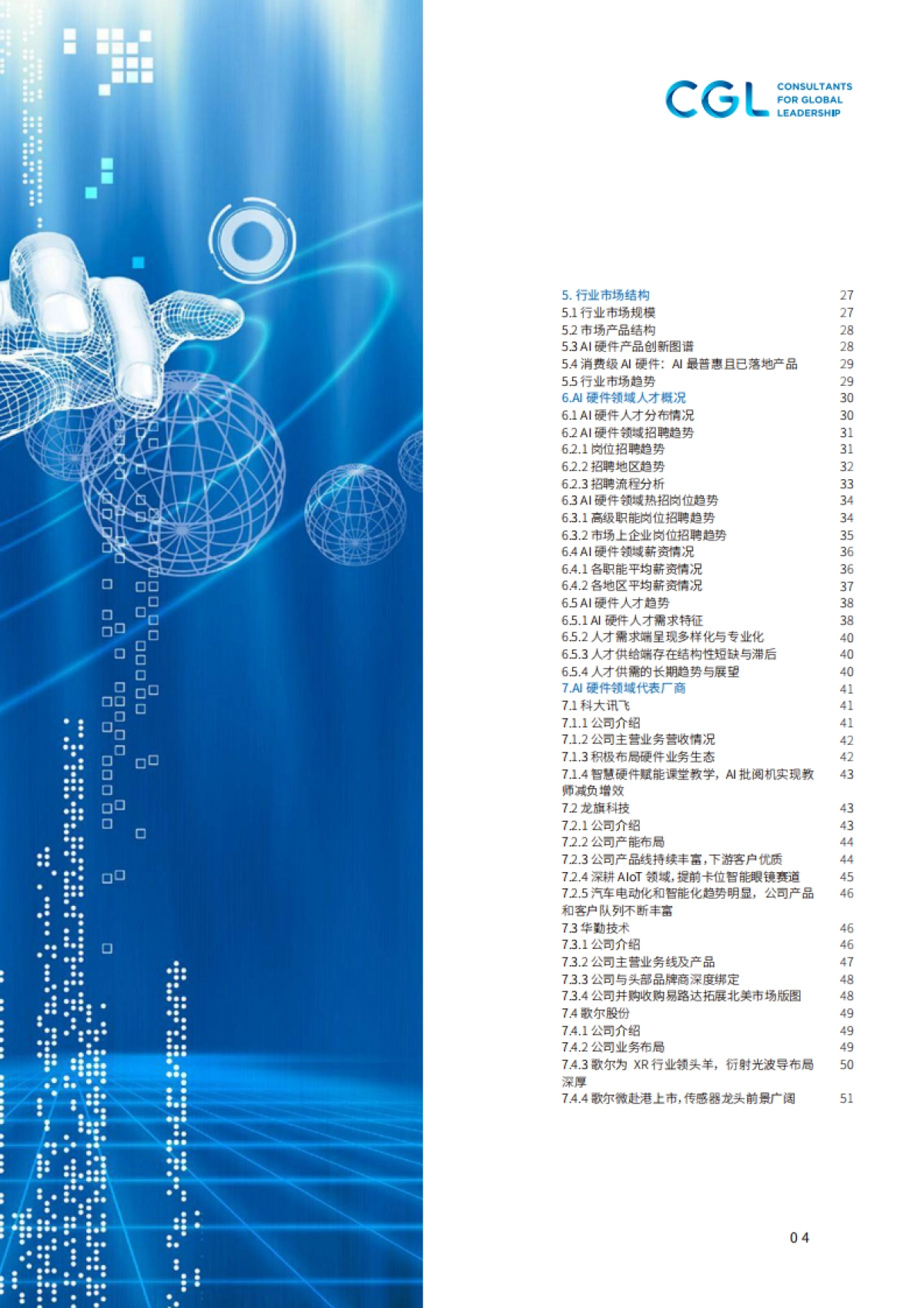 CGL CONSULTANTS FOR GLOBAL LEADERSHIP

5. 行业市场结构 27
5.1 行业市场规模 27
5.2 市场产品结构 28
5.3 AI 硬件产品创新图谱 28
5.4 消费级 AI 硬件：AI 最普惠且已落地产品 29
5.5 行业市场趋势 29
6.AI 硬件领域人才概况 30
6.1 AI 硬件人才分布情况 30
6.2 AI 硬件领域招聘趋势 31
6.2.1 岗位招聘趋势 31
6.2.2 招聘地区趋势 32
6.2.3 招聘流程分析 33
6.3 AI 硬件领域热招岗位趋势 34
6.3.1 高级职能岗位招聘趋势 34
6.3.2 市场上企业岗位招聘趋势 35
6.4 AI 硬件领域薪资情况 36
6.4.1 各职能平均薪资情况 36
6.4.2 各地区平均薪资情况 37
6.5 AI 硬件人才趋势 38
6.5.1 AI 硬件人才需求特征 38
6.5.2 人才需求端呈现多样化与专业化 40
6.5.3 人才供给端存在结构性短缺与滞后 40
6.5.4 人才供需的长期趋势与展望 40
7.AI 硬件领域代表厂商 41
7.1 科大讯飞 41
7.1.1 公司介绍 41
7.1.2 公司主营业务营收情况 42
7.1.3 积极布局硬件业务生态 42
7.1.4 智慧硬件赋能课堂教学，AI 批阅机实现教师减负增效 43
7.2 龙旗科技 43
7.2.1 公司介绍 43
7.2.2 公司产能布局 44
7.2.3 公司产品线持续丰富，下游客户优质 44
7.2.4 深耕 AIoT 领域，提前卡位智能眼镜赛道 45
7.2.5 汽车电动化和智能化趋势明显，公司产品和客户队列不断丰富 46
7.3 华勤技术 46
7.3.1 公司介绍 46
7.3.2 公司主营业务线及产品 47
7.3.3 公司与头部品牌商深度绑定 48
7.3.4 公司并购收购易路达拓展北美市场版图 48
7.4 歌尔股份 49
7.4.1 公司介绍 49
7.4.2 公司业务布局 49
7.4.3 歌尔为 XR 行业领头羊，衍射光波导布局深厚 50
7.4.4 歌尔微赴港上市，传感器龙头前景广阔 51

04